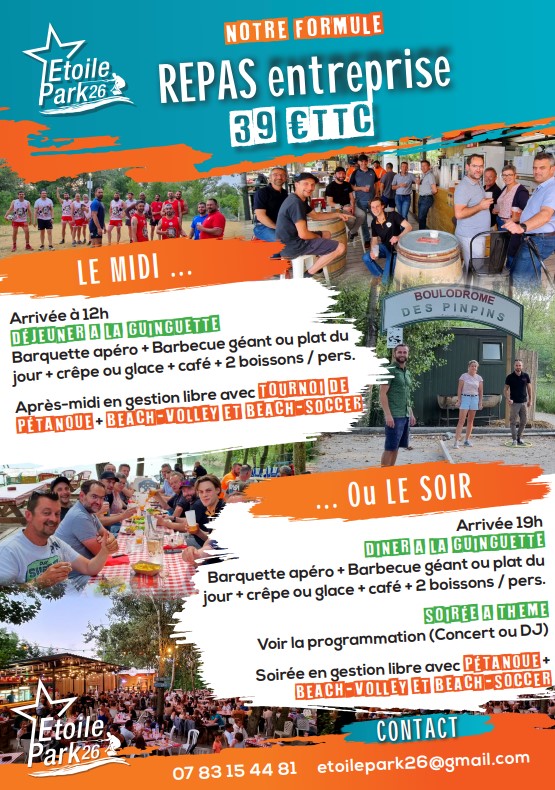 Etoile Park26

NOTRE FORMULE

REPAS entreprise

39 €TTC

LE MIDI ...

Arrivée à 12h

DÉJEUNER A LA GUINGUETTE

Barquette apéro + Barbecue géant ou plat du jour + crêpe ou glace + café + 2 boissons / pers.

Après-midi en gestion libre avec TOURNOI DE PÉTANQUE + BEACH-VOLLEY ET BEACH-SOCCER

BOULODROME DES PINPINS

... Ou LE SOIR

Arrivée 19h

DINER A LA GUINGUETTE

Barquette apéro + Barbecue géant ou plat du jour + crêpe ou glace + café + 2 boissons / pers.

SOIRÉE A THEME

Voir la programmation (Concert ou DJ)

Soirée en gestion libre avec PÉTANQUE + BEACH-VOLLEY ET BEACH-SOCCER

Etoile Park26

CONTACT

07 83 15 44 81 etoilepark26@gmail.com